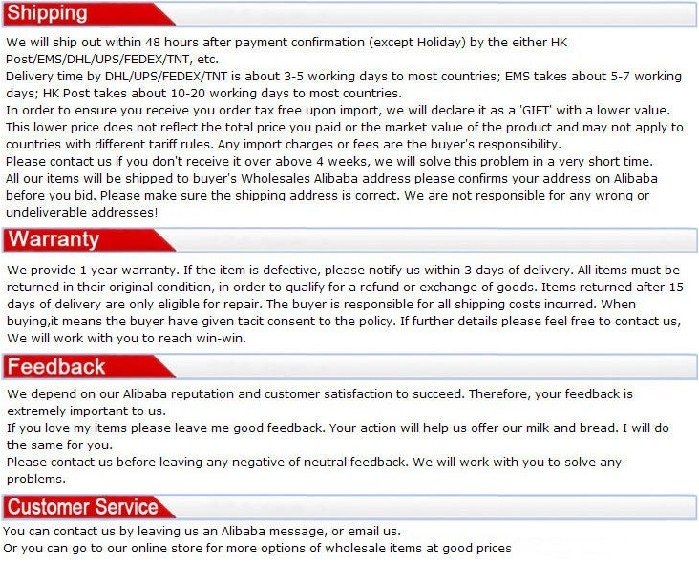 Shipping

We will ship out within 48 hours after payment confirmation (except Holiday) by the either HK Post/EMS/DHL/UPS/FEDEX/TNT, etc.

Delivery time by DHL/UPS/FEDEX/TNT is about 3-5 working days to most countries; EMS takes about 5-7 working days; HK Post takes about 10-20 working days to most countries.

In order to ensure you receive you order tax free upon import, we will declare it as a 'GIFT' with a lower value. This lower price does not reflect the total price you paid or the market value of the product and may not apply to countries with different tariff rules. Any import charges or fees are the buyer's responsibility.

Please contact us if you don't receive it over above 4 weeks, we will solve this problem in a very short time.

All our items will be shipped to buyer's Wholesales Alibaba address please confirms your address on Alibaba before you bid. Please make sure the shipping address is correct. We are not responsible for any wrong or undeliverable addresses!

Warranty

We provide 1 year warranty. If the item is defective, please notify us within 3 days of delivery. All items must be returned in their original condition, in order to qualify for a refund or exchange of goods. Items returned after 15 days of delivery are only eligible for repair. The buyer is responsible for all shipping costs incurred. When buying,it means the buyer have given tacit consent to the policy. If further details please feel free to contact us, We will work with you to reach win-win.

Feedback

We depend on our Alibaba reputation and customer satisfaction to succeed. Therefore, your feedback is extremely important to us.

If you love my items please leave me good feedback. Your action will help us offer our milk and bread. I will do the same for you.

Please contact us before leaving any negative of neutral feedback. We will work with you to solve any problems.

Customer Service

You can contact us by leaving us an Alibaba message, or email us.

Or you can go to our online store for more options of wholesale items at good prices